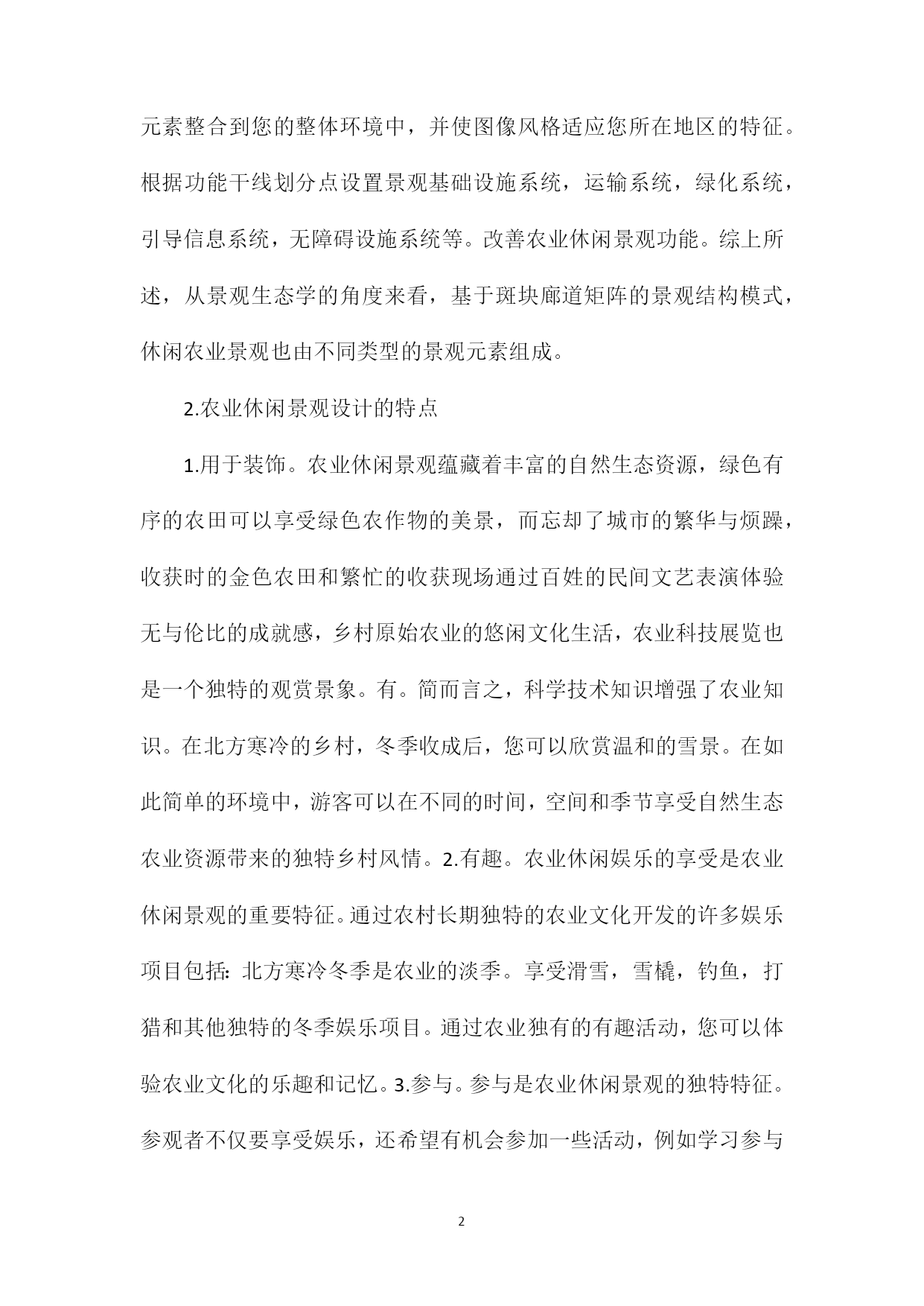 元素整合到您的整体环境中，并使图像风格适应您所在地区的特征。根据功能干线划分点设置景观基础设施系统，运输系统，绿化系统，引导信息系统，无障碍设施系统等。改善农业休闲景观功能。综上所述，从景观生态学的角度来看，基于斑块廊道矩阵的景观结构模式，休闲农业景观也由不同类型的景观元素组成。

2.农业休闲景观设计的特点

1.用于装饰。农业休闲景观蕴藏着丰富的自然生态资源，绿色有序的农田可以享受绿色农作物的美景，而忘却了城市的繁华与烦躁，收获时的金色农田和繁忙的收获现场通过百姓的民间文艺表演体验无与伦比的成就感，乡村原始农业的悠闲文化生活，农业科技展览也是一个独特的观赏景象。有。简而言之，科学技术知识增强了农业知识。在北方寒冷的乡村，冬季收成后，您可以欣赏温和的雪景。在如此简单的环境中，游客可以在不同的时间，空间和季节享受自然生态农业资源带来的独特乡村风情。2.有趣。农业休闲娱乐的享受是农业休闲景观的重要特征。通过农村长期独特的农业文化开发的许多娱乐项目包括：北方寒冷冬季是农业的淡季。享受滑雪，雪橇，钓鱼，打猎和其他独特的冬季娱乐项目。通过农业独有的有趣活动，您可以体验农业文化的乐趣和记忆。3.参与。参与是农业休闲景观的独特特征。参观者不仅要享受娱乐，还希望有机会参加一些活动，例如学习参与

2